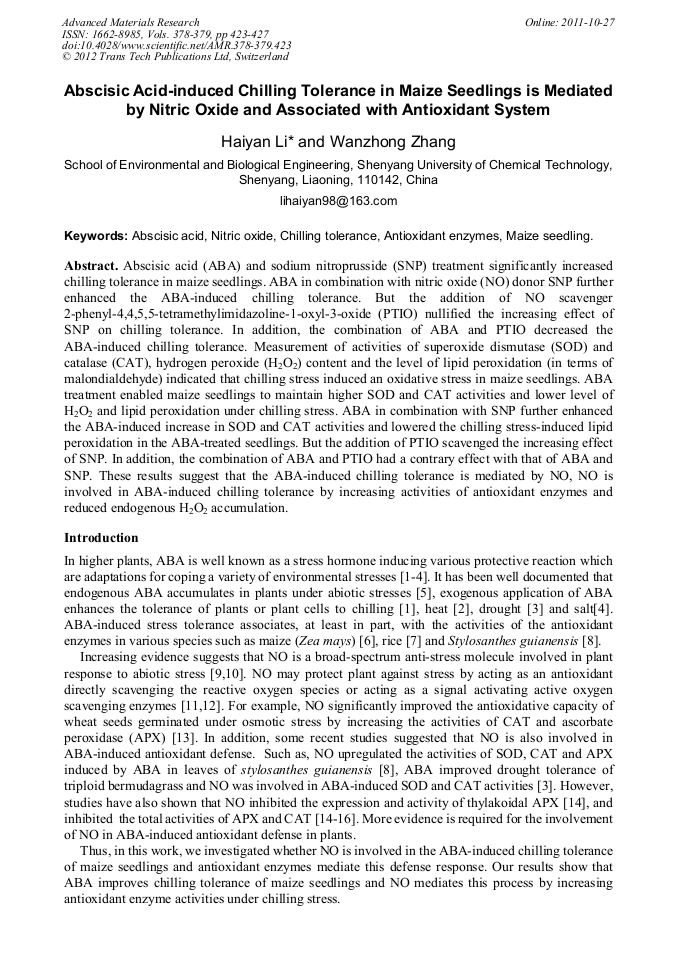 Advanced Materials Research
ISSN: 1662-8985, Vols. 378-379, pp 423-427
doi:10.4028/www.scientific.net/AMR.378-379.423
© 2012 Trans Tech Publications Ltd, Switzerland

Online: 2011-10-27

Abscisic Acid-induced Chilling Tolerance in Maize Seedlings is Mediated by Nitric Oxide and Associated with Antioxidant System

Haiyan Li* and Wanzhong Zhang

School of Environmental and Biological Engineering, Shenyang University of Chemical Technology, Shenyang, Liaoning, 110142, China

lihaiyan98@163.com

Keywords: Abscisic acid, Nitric oxide, Chilling tolerance, Antioxidant enzymes, Maize seedling.

Abstract. Abscisic acid (ABA) and sodium nitroprusside (SNP) treatment significantly increased chilling tolerance in maize seedlings. ABA in combination with nitric oxide (NO) donor SNP further enhanced the ABA-induced chilling tolerance. But the addition of NO scavenger 2-phenyl-4,4,5,5-tetramethylimidazoline-1-oxyl-3-oxide (PTIO) nullified the increasing effect of SNP on chilling tolerance. In addition, the combination of ABA and PTIO decreased the ABA-induced chilling tolerance. Measurement of activities of superoxide dismutase (SOD) and catalase (CAT), hydrogen peroxide ($H_2O_2$) content and the level of lipid peroxidation (in terms of malondialdehyde) indicated that chilling stress induced an oxidative stress in maize seedlings. ABA treatment enabled maize seedlings to maintain higher SOD and CAT activities and lower level of $H_2O_2$ and lipid peroxidation under chilling stress. ABA in combination with SNP further enhanced the ABA-induced increase in SOD and CAT activities and lowered the chilling stress-induced lipid peroxidation in the ABA-treated seedlings. But the addition of PTIO scavenged the increasing effect of SNP. In addition, the combination of ABA and PTIO had a contrary effect with that of ABA and SNP. These results suggest that the ABA-induced chilling tolerance is mediated by NO, NO is involved in ABA-induced chilling tolerance by increasing activities of antioxidant enzymes and reduced endogenous $H_2O_2$ accumulation.

Introduction

In higher plants, ABA is well known as a stress hormone inducing various protective reaction which are adaptations for coping a variety of environmental stresses [1-4]. It has been well documented that endogenous ABA accumulates in plants under abiotic stresses [5], exogenous application of ABA enhances the tolerance of plants or plant cells to chilling [1], heat [2], drought [3] and salt[4]. ABA-induced stress tolerance associates, at least in part, with the activities of the antioxidant enzymes in various species such as maize (Zea mays) [6], rice [7] and Stylosanthes guianensis [8].

Increasing evidence suggests that NO is a broad-spectrum anti-stress molecule involved in plant response to abiotic stress [9,10]. NO may protect plant against stress by acting as an antioxidant directly scavenging the reactive oxygen species or acting as a signal activating active oxygen scavenging enzymes [11,12]. For example, NO significantly improved the antioxidative capacity of wheat seeds germinated under osmotic stress by increasing the activities of CAT and ascorbate peroxidase (APX) [13]. In addition, some recent studies suggested that NO is also involved in ABA-induced antioxidant defense. Such as, NO upregulated the activities of SOD, CAT and APX induced by ABA in leaves of stylosanthes guianensis [8], ABA improved drought tolerance of triploid bermudagrass and NO was involved in ABA-induced SOD and CAT activities [3]. However, studies have also shown that NO inhibited the expression and activity of thylakoidal APX [14], and inhibited the total activities of APX and CAT [14-16]. More evidence is required for the involvement of NO in ABA-induced antioxidant defense in plants.

Thus, in this work, we investigated whether NO is involved in the ABA-induced chilling tolerance of maize seedlings and antioxidant enzymes mediate this defense response. Our results show that ABA improves chilling tolerance of maize seedlings and NO mediates this process by increasing antioxidant enzyme activities under chilling stress.